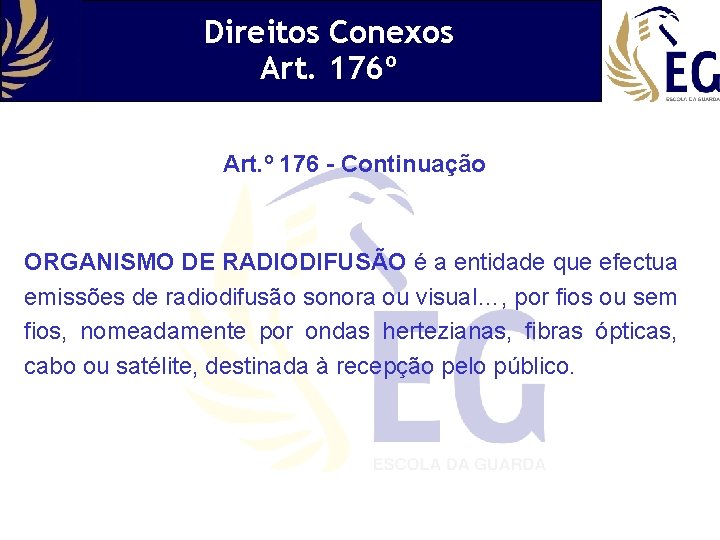 Direitos Conexos
Art. 176º

EG
ESCOLA DA GUARDA

Art.º 176 - Continuação

ORGANISMO DE RADIODIFUSÃO é a entidade que efectua emissões de radiodifusão sonora ou visual…, por fios ou sem fios, nomeadamente por ondas hertezianas, fibras ópticas, cabo ou satélite, destinada à recepção pelo público.

EG
ESCOLA DA GUARDA